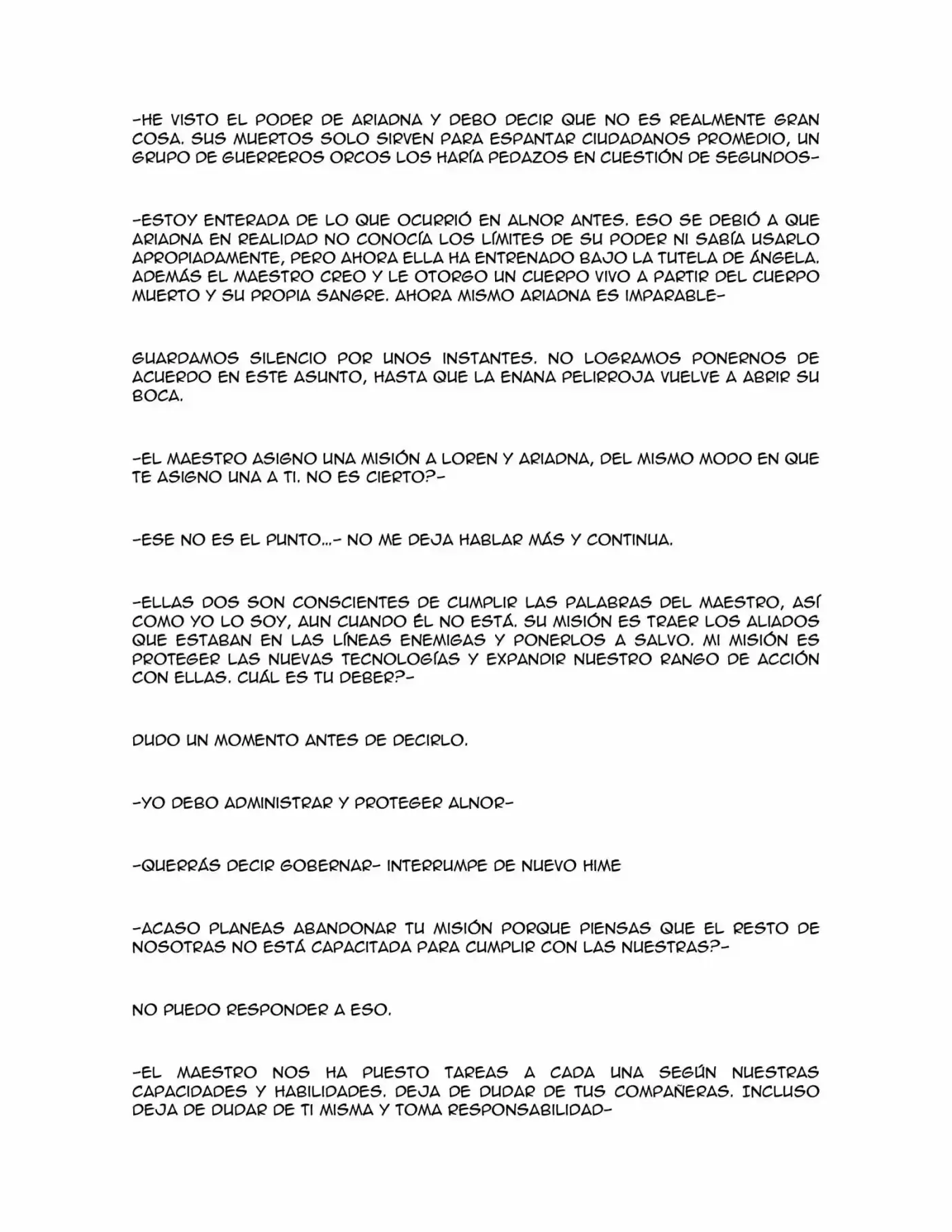 -HE VISTO EL PODER DE ARIADNA Y DEBO DECIR QUE NO ES REALMENTE GRAN COSA. SUS MUERTOS SOLO SIRVEN PARA ESPANTAR CIUDADANOS PROMEDIO, UN GRUPO DE GUERREROS ORCOS LOS HARÍA PEDAZOS EN CUESTIÓN DE SEGUNDOS-

-ESTOY ENTERADA DE LO QUE OCURRIÓ EN ALNOR ANTES. ESO SE DEBIÓ A QUE ARIADNA EN REALIDAD NO CONOCÍA LOS LÍMITES DE SU PODER NI SABÍA USARLO APROPIADAMENTE, PERO AHORA ELLA HA ENTRENADO BAJO LA TUTELA DE ÁNGELA. ADEMÁS EL MAESTRO CREO Y LE OTORGO UN CUERPO VIVO A PARTIR DEL CUERPO MUERTO Y SU PROPIA SANGRE. AHORA MISMO ARIADNA ES IMPARABLE-

GUARDAMOS SILENCIO POR UNOS INSTANTES. NO LOGRAMOS PONERNOS DE ACUERDO EN ESTE ASUNTO, HASTA QUE LA ENANA PELIRROJA VUELVE A ABRIR SU BOCA.

-EL MAESTRO ASIGNO UNA MISIÓN A LOREN Y ARIADNA, DEL MISMO MODO EN QUE TE ASIGNO UNA A TI. NO ES CIERTO?-

-ESE NO ES EL PUNTO...- NO ME DEJA HABLAR MÁS Y CONTINUA.

-ELLAS DOS SON CONSCIENTES DE CUMPLIR LAS PALABRAS DEL MAESTRO, ASÍ COMO YO LO SOY, AUN CUANDO ÉL NO ESTÁ. SU MISIÓN ES TRAER LOS ALIADOS QUE ESTABAN EN LAS LÍNEAS ENEMIGAS Y PONERLOS A SALVO. MI MISIÓN ES PROTEGER LAS NUEVAS TECNOLOGÍAS Y EXPANDIR NUESTRO RANGO DE ACCIÓN CON ELLAS. CUÁL ES TU DEBER?-

DUDO UN MOMENTO ANTES DE DECIRLO.

-YO DEBO ADMINISTRAR Y PROTEGER ALNOR-

-QUERRÁS DECIR GOBERNAR- INTERRUMPE DE NUEVO HIME

-ACASO PLANEAS ABANDONAR TU MISIÓN PORQUE PIENSAS QUE EL RESTO DE NOSOTRAS NO ESTÁ CAPACITADA PARA CUMPLIR CON LAS NUESTRAS?-

NO PUEDO RESPONDER A ESO.

-EL MAESTRO NOS HA PUESTO TAREAS A CADA UNA SEGÚN NUESTRAS CAPACIDADES Y HABILIDADES. DEJA DE DUDAR DE TUS COMPAÑERAS. INCLUSO DEJA DE DUDAR DE TI MISMA Y TOMA RESPONSABILIDAD-